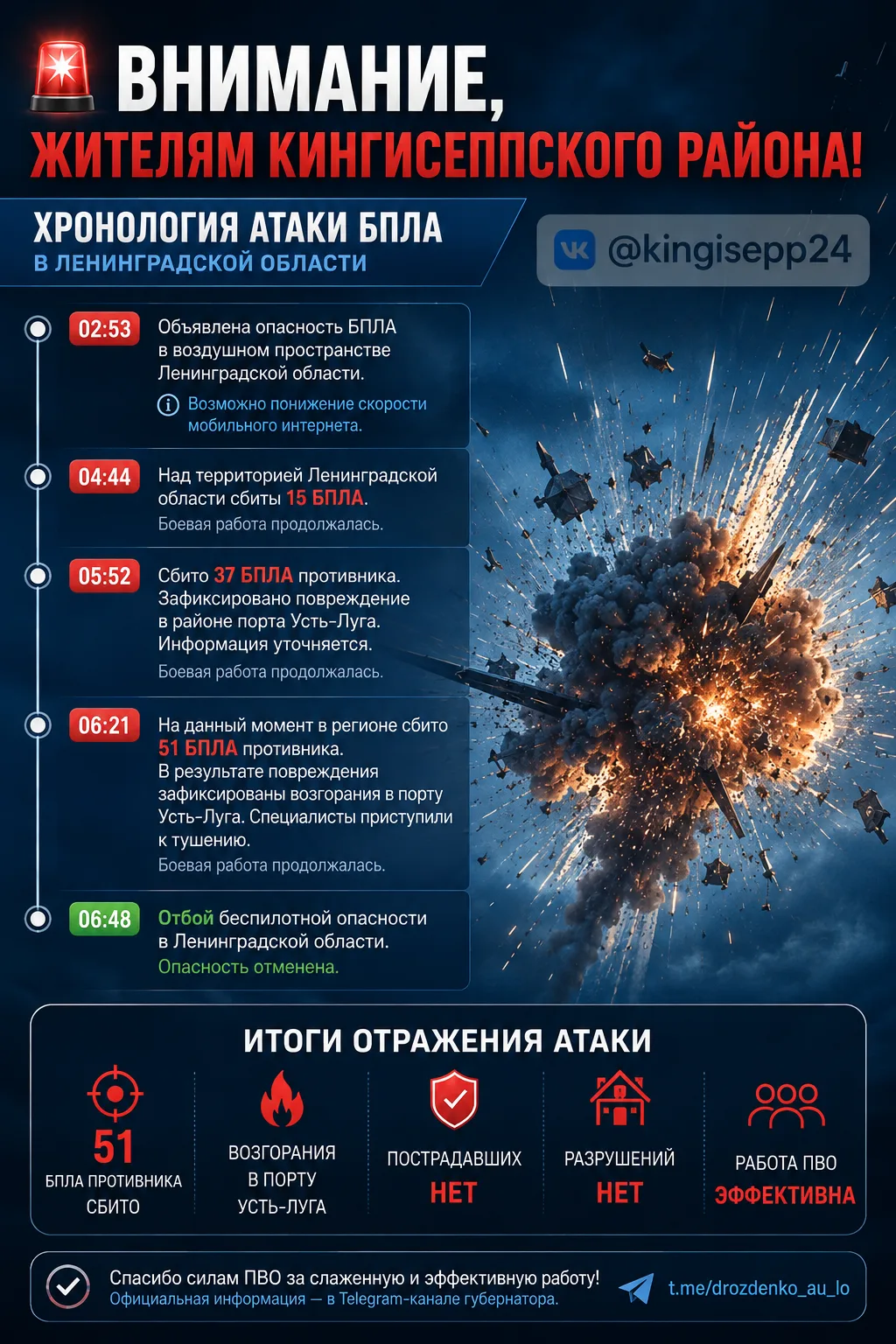 ВНИМАНИЕ,
ЖИТЕЛЯМ КИНГИСЕППСКОГО РАЙОНА!

ХРОНОЛОГИЯ АТАКИ БПЛА
В ЛЕНИНГРАДСКОЙ ОБЛАСТИ

@kingisepp24

02:53 Объявлена опасность БПЛА в воздушном пространстве Ленинградской области.
Возможно понижение скорости мобильного интернета.

04:44 Над территорией Ленинградской области сбиты 15 БПЛА.
Боевая работа продолжалась.

05:52 Сбито 37 БПЛА противника. Зафиксировано повреждение в районе порта Усть-Луга. Информация уточняется.
Боевая работа продолжалась.

06:21 На данный момент в регионе сбито 51 БПЛА противника. В результате повреждения зафиксированы возгорания в порту Усть-Луга. Специалисты приступили к тушению.
Боевая работа продолжалась.

06:48 Отбой беспилотной опасности в Ленинградской области.
Опасность отменена.

ИТОГИ ОТРАЖЕНИЯ АТАКИ

51
БПЛА ПРОТИВНИКА СБИТО

ВОЗГОРАНИЯ В ПОРТУ УСТЬ-ЛУГА

ПОСТРАДАВШИХ
НЕТ

РАЗРУШЕНИЙ
НЕТ

РАБОТА ПВО
ЭФФЕКТИВНА

Спасибо силам ПВО за слаженную и эффективную работу!
Официальная информация — в Telegram-канале губернатора.
t.me/drozdenko_au_lo